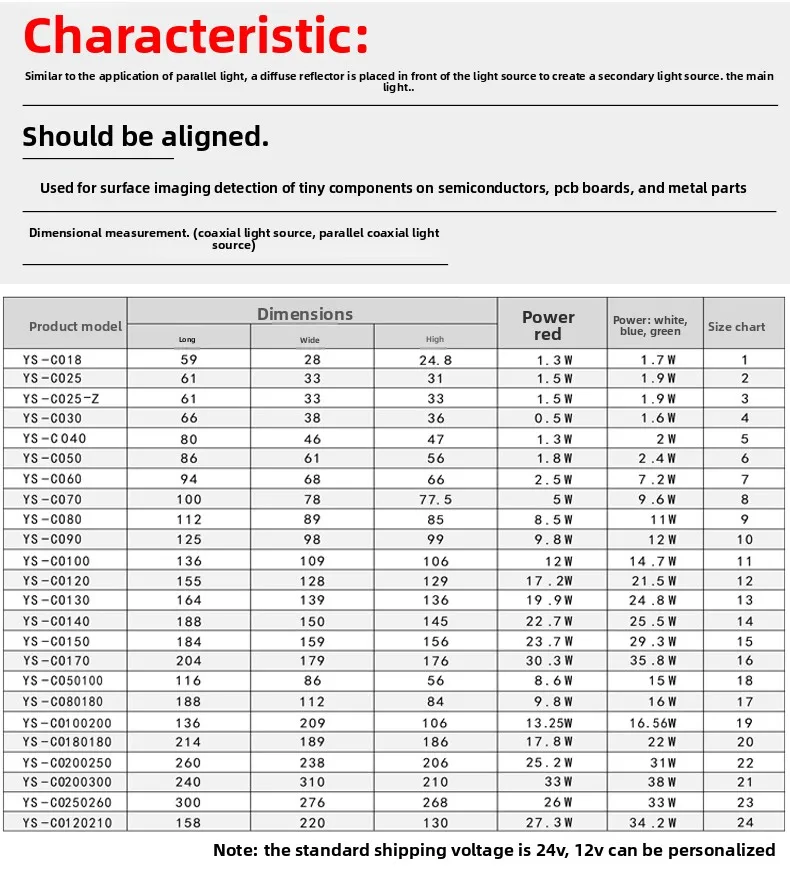 Characteristic:

Similar to the application of parallel light, a diffuse reflector is placed in front of the light source to create a secondary light source. the main light..

Should be aligned.

Used for surface imaging detection of tiny components on semiconductors, pcb boards, and metal parts

Dimensional measurement. (coaxial light source, parallel coaxial light source)

| Product model | Dimensions | | | Power red | Power: white, blue, green | Size chart |
|---|---|---|---|---|---|---|
| | Long | Wide | High | | | |
| YS-C018 | 59 | 28 | 24.8 | 1.3W | 1.7W | 1 |
| YS-C025 | 61 | 33 | 31 | 1.5W | 1.9W | 2 |
| YS-C025-Z | 61 | 33 | 33 | 1.5W | 1.9W | 3 |
| YS-C030 | 66 | 38 | 36 | 0.5W | 1.6W | 4 |
| YS-C040 | 80 | 46 | 47 | 1.3W | 2W | 5 |
| YS-C050 | 86 | 61 | 56 | 1.8W | 2.4W | 6 |
| YS-C060 | 94 | 68 | 66 | 2.5W | 7.2W | 7 |
| YS-C070 | 100 | 78 | 77.5 | 5W | 9.6W | 8 |
| YS-C080 | 112 | 89 | 85 | 8.5W | 11W | 9 |
| YS-C090 | 125 | 98 | 99 | 9.8W | 12W | 10 |
| YS-C0100 | 136 | 109 | 106 | 12W | 14.7W | 11 |
| YS-C0120 | 155 | 128 | 129 | 17.2W | 21.5W | 12 |
| YS-C0130 | 164 | 139 | 136 | 19.9W | 24.8W | 13 |
| YS-C0140 | 188 | 150 | 145 | 22.7W | 25.5W | 14 |
| YS-C0150 | 184 | 159 | 156 | 23.7W | 29.3W | 15 |
| YS-C0170 | 204 | 179 | 176 | 30.3W | 35.8W | 16 |
| YS-C050100 | 116 | 86 | 56 | 8.6W | 15W | 18 |
| YS-C080180 | 188 | 112 | 84 | 9.8W | 16W | 17 |
| YS-C0100200 | 136 | 209 | 106 | 13.25W | 16.56W | 19 |
| YS-C0180180 | 214 | 189 | 186 | 17.8W | 22W | 20 |
| YS-C0200250 | 260 | 238 | 206 | 25.2W | 31W | 22 |
| YS-C0200300 | 240 | 310 | 210 | 33W | 38W | 21 |
| YS-C0250260 | 300 | 276 | 268 | 26W | 33W | 23 |
| YS-C0120210 | 158 | 220 | 130 | 27.3W | 34.2W | 24 |

Note: the standard shipping voltage is 24v, 12v can be personalized